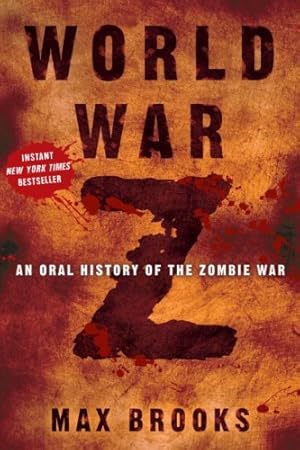 WORLD WAR

INSTANT NEW YORK TIMES BESTSELLER

Z

AN ORAL HISTORY OF THE ZOMBIE WAR

MAX BROOKS